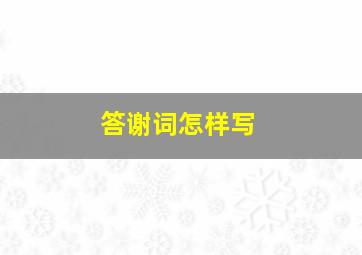 答谢词怎样写